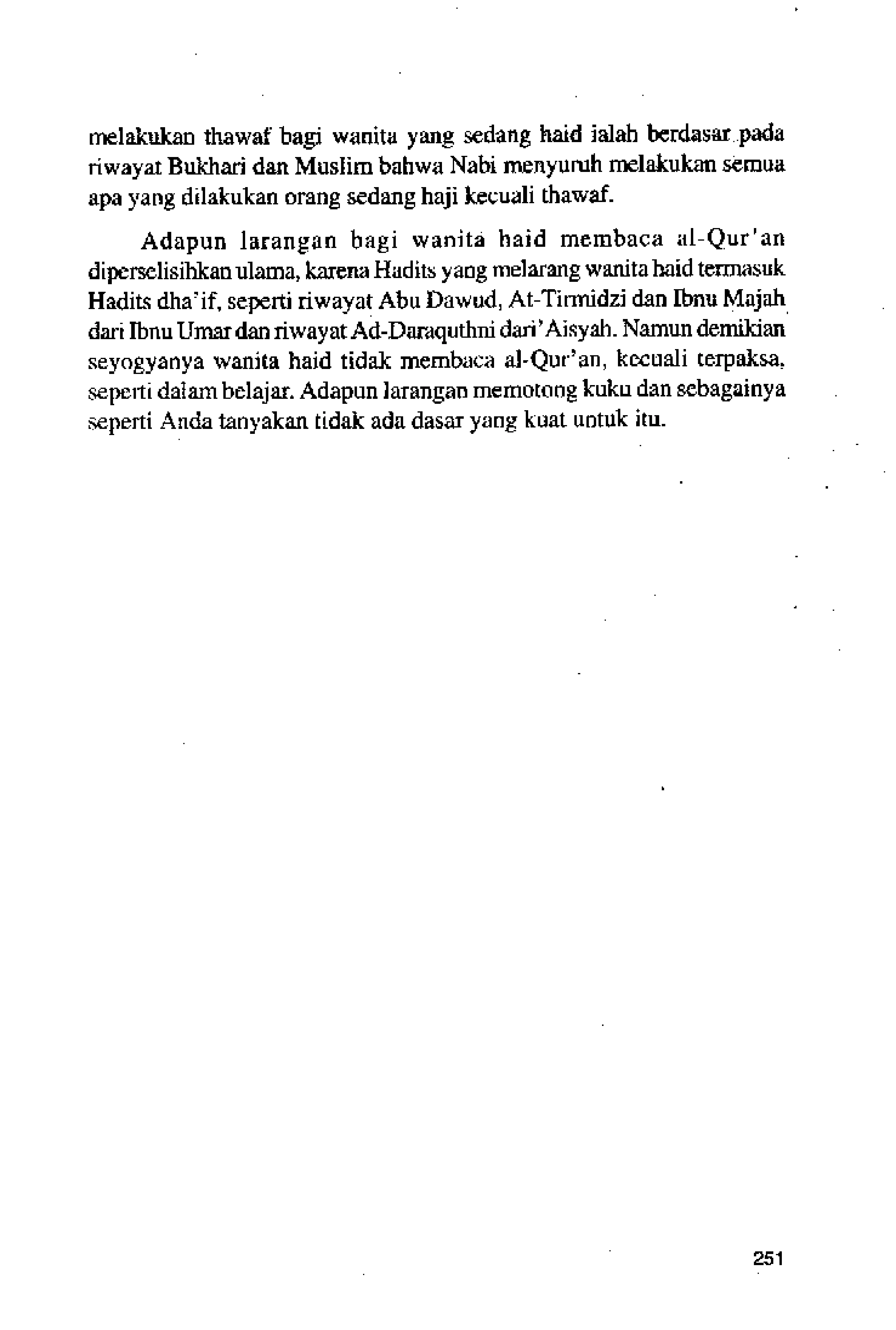 melakukan thawaf bagi wanita yang sedang haid ialah berdasar pada riwayat Bukhari dan Muslim bahwa Nabi menyuruh melakukan semua apa yang dilakukan orang sedang haji kecuali thawaf.

Adapun larangan bagi wanita haid membaca al-Qur'an diperselisihkan ulama, karena Hadits yang melarang wanita haid termasuk Hadits dha'if, seperti riwayat Abu Dawud, At-Tirmidzi dan Ibnu Majah dari Ibnu Umar dan riwayat Ad-Daraquthni dari 'Aisyah. Namun demikian seyogyanya wanita haid tidak membaca al-Qur'an, kecuali terpaksa, seperti dalam belajar. Adapun larangan memotong kuku dan sebagainya seperti Anda tanyakan tidak ada dasar yang kuat untuk itu.

251